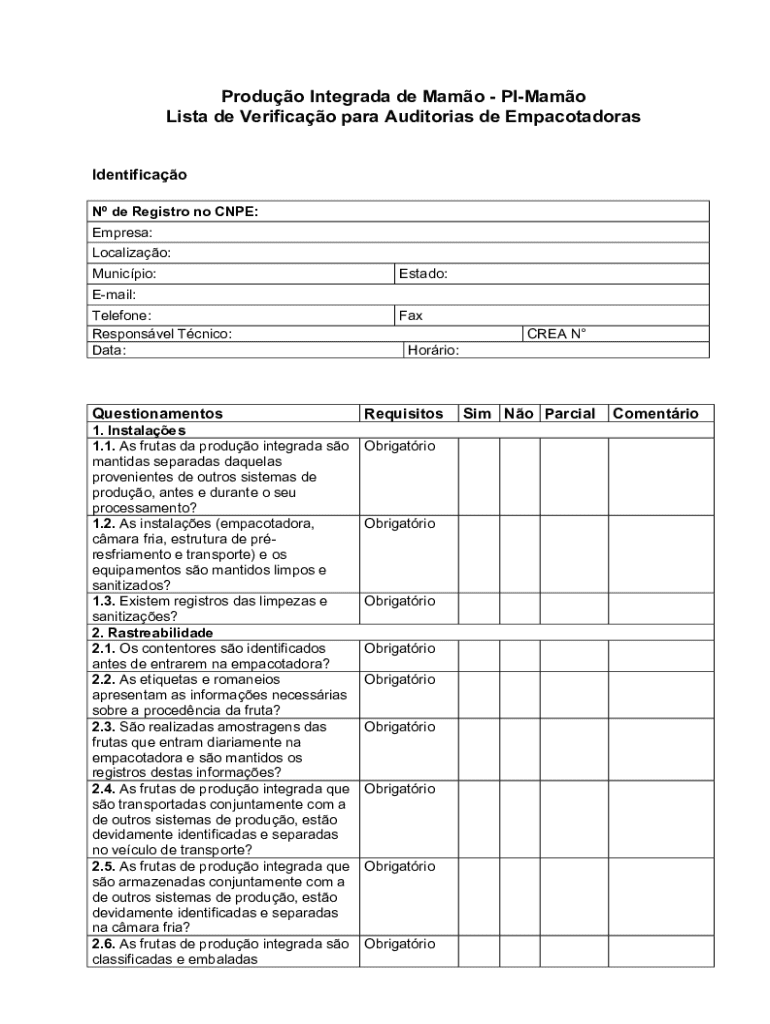 Produção Integrada de Mamão - PI-Mamão
Lista de Verificação para Auditorias de Empacotadoras

Identificação

| Nº de Registro no CNPE: | | |
|---|---|---|
| Empresa: | | |
| Localização: | | |
| Município: | Estado: | |
| E-mail: | | |
| Telefone: | Fax | |
| Responsável Técnico: | | CREA N° |
| Data: | Horário: | |

| Questionamentos | Requisitos | Sim | Não | Parcial | Comentário |
|---|---|---|---|---|---|
| 1. Instalações | | | | | |
| 1.1. As frutas da produção integrada são mantidas separadas daquelas provenientes de outros sistemas de produção, antes e durante o seu processamento? | Obrigatório | | | | |
| 1.2. As instalações (empacotadora, câmara fria, estrutura de pré-resfriamento e transporte) e os equipamentos são mantidos limpos e sanitizados? | Obrigatório | | | | |
| 1.3. Existem registros das limpezas e sanitizações? | Obrigatório | | | | |
| 2. Rastreabilidade | | | | | |
| 2.1. Os contentores são identificados antes de entrarem na empacotadora? | Obrigatório | | | | |
| 2.2. As etiquetas e romaneios apresentam as informações necessárias sobre a procedência da fruta? | Obrigatório | | | | |
| 2.3. São realizadas amostragens das frutas que entram diariamente na empacotadora e são mantidos os registros destas informações? | Obrigatório | | | | |
| 2.4. As frutas de produção integrada que são transportadas conjuntamente com a de outros sistemas de produção, estão devidamente identificadas e separadas no veículo de transporte? | Obrigatório | | | | |
| 2.5. As frutas de produção integrada que são armazenadas conjuntamente com a de outros sistemas de produção, estão devidamente identificadas e separadas na câmara fria? | Obrigatório | | | | |
| 2.6. As frutas de produção integrada são classificadas e embaladas | Obrigatório | | | | |